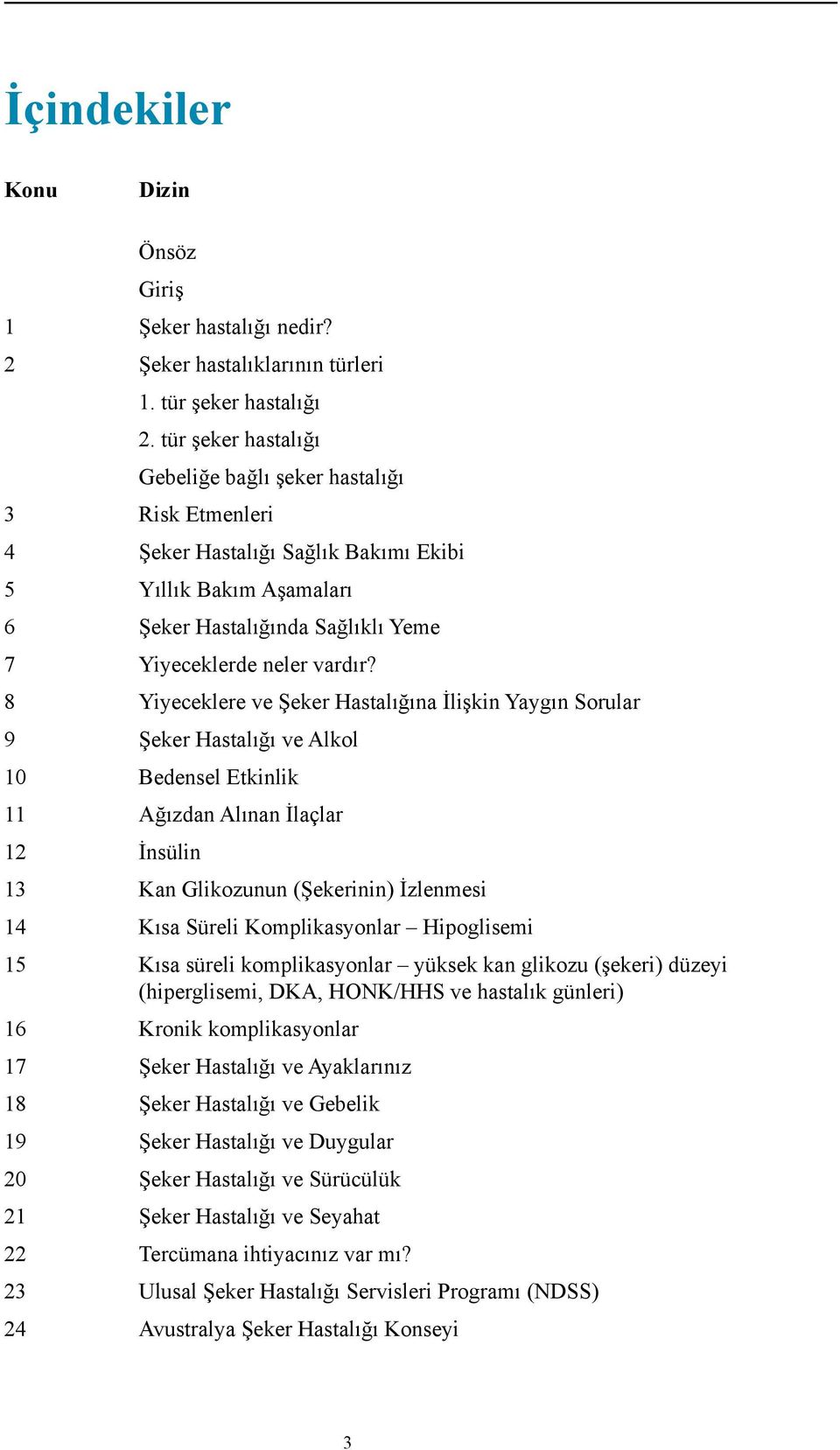 İçindekiler

| Konu | Dizin |
|---|---|
| | Önsöz |
| | Giriş |
| 1 | Şeker hastalığı nedir? |
| 2 | Şeker hastalıklarının türleri |
| | 1. tür şeker hastalığı |
| | 2. tür şeker hastalığı |
| | Gebeliğe bağlı şeker hastalığı |
| 3 | Risk Etmenleri |
| 4 | Şeker Hastalığı Sağlık Bakımı Ekibi |
| 5 | Yıllık Bakım Aşamaları |
| 6 | Şeker Hastalığında Sağlıklı Yeme |
| 7 | Yiyeceklerde neler vardır? |
| 8 | Yiyeceklere ve Şeker Hastalığına İlişkin Yaygın Sorular |
| 9 | Şeker Hastalığı ve Alkol |
| 10 | Bedensel Etkinlik |
| 11 | Ağızdan Alınan İlaçlar |
| 12 | İnsülin |
| 13 | Kan Glikozunun (Şekerinin) İzlenmesi |
| 14 | Kısa Süreli Komplikasyonlar – Hipoglisemi |
| 15 | Kısa süreli komplikasyonlar – yüksek kan glikozu (şekeri) düzeyi (hiperglisemi, DKA, HONK/HHS ve hastalık günleri) |
| 16 | Kronik komplikasyonlar |
| 17 | Şeker Hastalığı ve Ayaklarınız |
| 18 | Şeker Hastalığı ve Gebelik |
| 19 | Şeker Hastalığı ve Duygular |
| 20 | Şeker Hastalığı ve Sürücülük |
| 21 | Şeker Hastalığı ve Seyahat |
| 22 | Tercümana ihtiyacınız var mı? |
| 23 | Ulusal Şeker Hastalığı Servisleri Programı (NDSS) |
| 24 | Avustralya Şeker Hastalığı Konseyi |

3